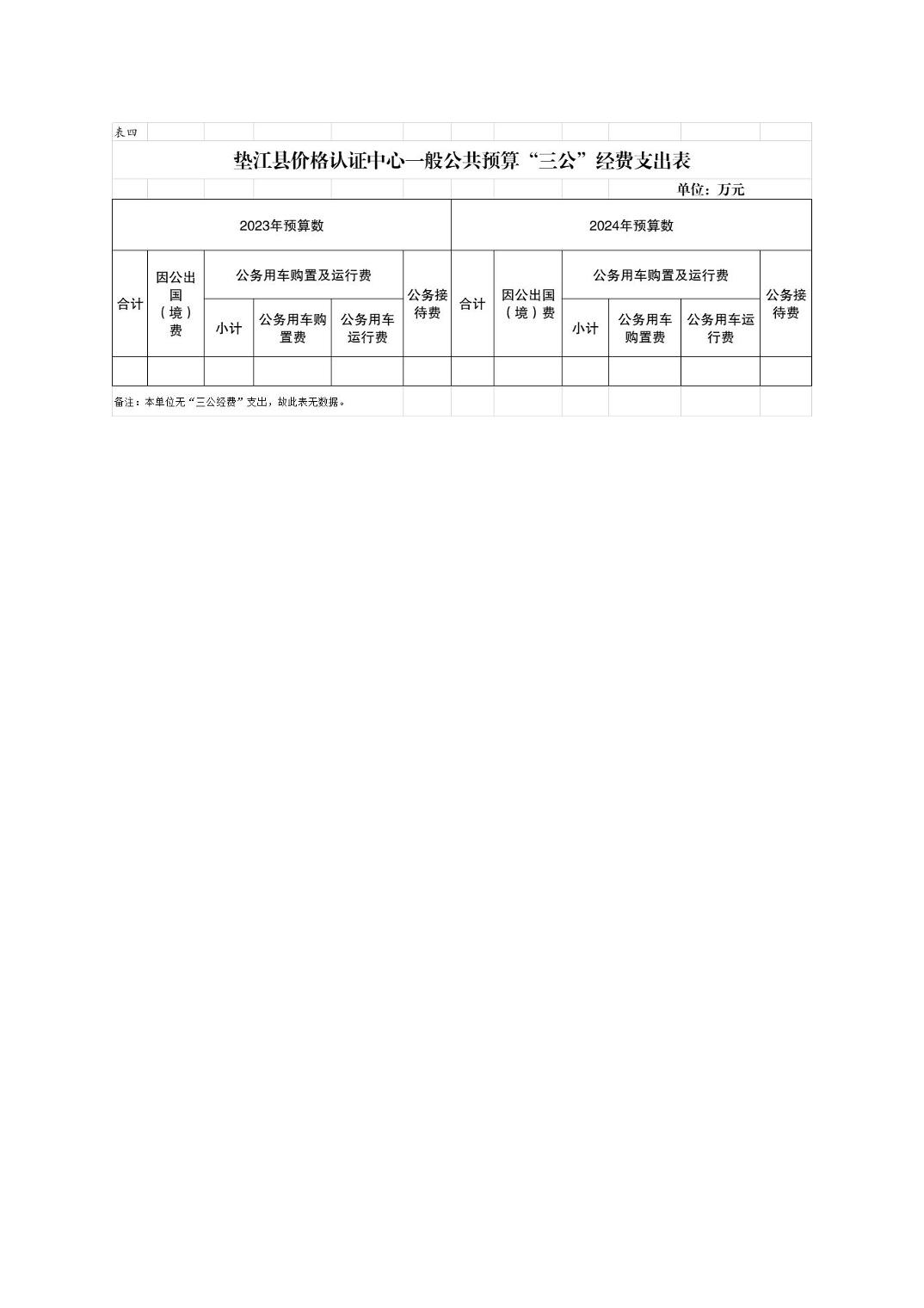 表四

垫江县价格认证中心一般公共预算“三公”经费支出表

单位：万元

| 2023年预算数 | | | | | | 2024年预算数 | | | | | |
|---|---|---|---|---|---|---|---|---|---|---|---|
| 合计 | 因公出国（境）费 | 公务用车购置及运行费 | | | 公务接待费 | 合计 | 因公出国（境）费 | 公务用车购置及运行费 | | | 公务接待费 |
| | | 小计 | 公务用车购置费 | 公务用车运行费 | | | | 小计 | 公务用车购置费 | 公务用车运行费 | |
| | | | | | | | | | | | |

备注：本单位无“三公经费”支出，故此表无数据。